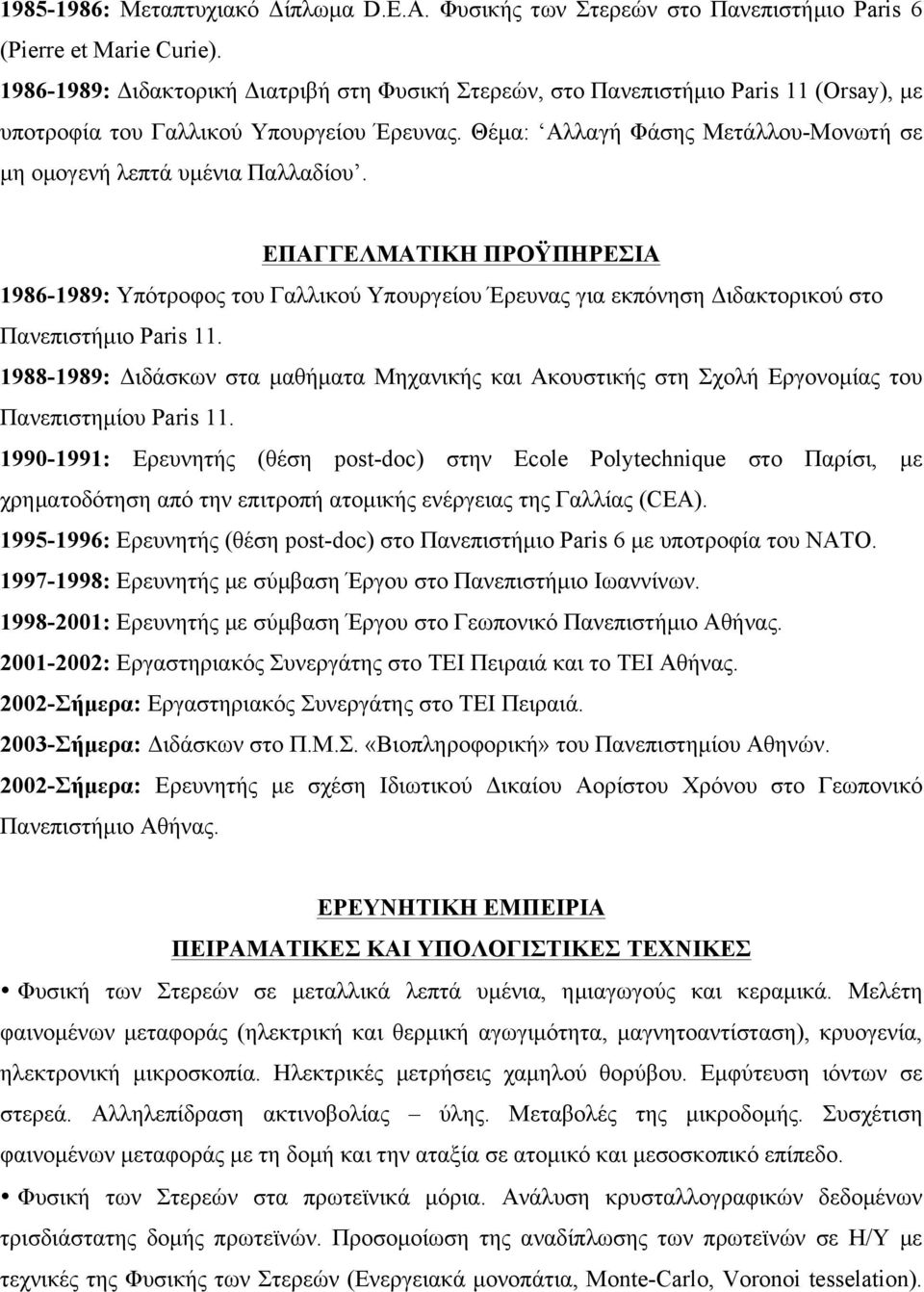 1985-1986: Μεταπτυχιακό Δίπλωμα D.E.A. Φυσικής των Στερεών στο Πανεπιστήμιο Paris 6 (Pierre et Marie Curie).

1986-1989: Διδακτορική Διατριβή στη Φυσική Στερεών, στο Πανεπιστήμιο Paris 11 (Orsay), με υποτροφία του Γαλλικού Υπουργείου Έρευνας. Θέμα: ‘Αλλαγή Φάσης Μετάλλου-Μονωτή σε μη ομογενή λεπτά υμένια Παλλαδίου’.

ΕΠΑΓΓΕΛΜΑΤΙΚΗ ΠΡΟΫΠΗΡΕΣΙΑ

1986-1989: Υπότροφος του Γαλλικού Υπουργείου Έρευνας για εκπόνηση Διδακτορικού στο Πανεπιστήμιο Paris 11.

1988-1989: Διδάσκων στα μαθήματα Μηχανικής και Ακουστικής στη Σχολή Εργονομίας του Πανεπιστημίου Paris 11.

1990-1991: Ερευνητής (θέση post-doc) στην Ecole Polytechnique στο Παρίσι, με χρηματοδότηση από την επιτροπή ατομικής ενέργειας της Γαλλίας (CEA).

1995-1996: Ερευνητής (θέση post-doc) στο Πανεπιστήμιο Paris 6 με υποτροφία του ΝΑΤΟ.

1997-1998: Ερευνητής με σύμβαση Έργου στο Πανεπιστήμιο Ιωαννίνων.

1998-2001: Ερευνητής με σύμβαση Έργου στο Γεωπονικό Πανεπιστήμιο Αθήνας.

2001-2002: Εργαστηριακός Συνεργάτης στο ΤΕΙ Πειραιά και το ΤΕΙ Αθήνας.

2002-Σήμερα: Εργαστηριακός Συνεργάτης στο ΤΕΙ Πειραιά.

2003-Σήμερα: Διδάσκων στο Π.Μ.Σ. «Βιοπληροφορική» του Πανεπιστημίου Αθηνών.

2002-Σήμερα: Ερευνητής με σχέση Ιδιωτικού Δικαίου Αορίστου Χρόνου στο Γεωπονικό Πανεπιστήμιο Αθήνας.

ΕΡΕΥΝΗΤΙΚΗ ΕΜΠΕΙΡΙΑ

ΠΕΙΡΑΜΑΤΙΚΕΣ ΚΑΙ ΥΠΟΛΟΓΙΣΤΙΚΕΣ ΤΕΧΝΙΚΕΣ

• Φυσική των Στερεών σε μεταλλικά λεπτά υμένια, ημιαγωγούς και κεραμικά. Μελέτη φαινομένων μεταφοράς (ηλεκτρική και θερμική αγωγιμότητα, μαγνητοαντίσταση), κρυογενία, ηλεκτρονική μικροσκοπία. Ηλεκτρικές μετρήσεις χαμηλού θορύβου. Εμφύτευση ιόντων σε στερεά. Αλληλεπίδραση ακτινοβολίας – ύλης. Μεταβολές της μικροδομής. Συσχέτιση φαινομένων μεταφοράς με τη δομή και την αταξία σε ατομικό και μεσοσκοπικό επίπεδο.

• Φυσική των Στερεών στα πρωτεϊνικά μόρια. Ανάλυση κρυσταλλογραφικών δεδομένων τρισδιάστατης δομής πρωτεϊνών. Προσομοίωση της αναδίπλωσης των πρωτεϊνών σε Η/Υ με τεχνικές της Φυσικής των Στερεών (Ενεργειακά μονοπάτια, Monte-Carlo, Voronoi tesselation).